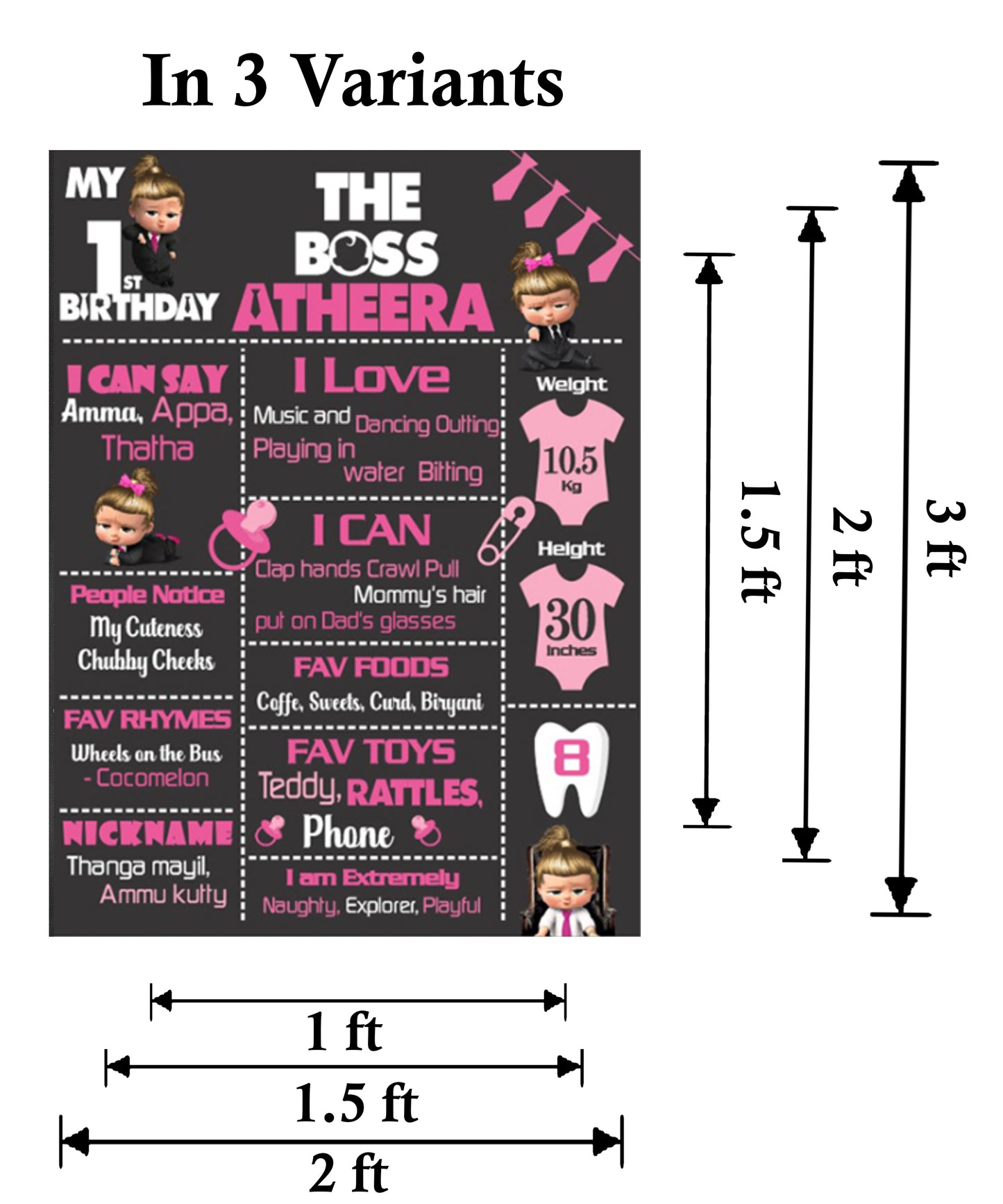 In 3 Variants

MY
1ST
BIRTHDAY

THE
BOSS
ATHEERA

I CAN SAY
Amma, Appa, Thatha

People Notice
My Cuteness
Chubby Cheeks

FAV RHYMES
Wheels on the Bus
- Cocomelon

NICKNAME
Thanga mayil,
Ammu kutty

I Love
Music and Dancing Outting Playing in water Bitting

I CAN
Clap hands Crawl Pull Mommy's hair put on Dad's glasses

FAV FOODS
Coffe, Sweets, Curd, Biryani

FAV TOYS
Teddy, RATTLES, Phone

I am Extremely
Naughty, Explorer, Playful

Weight
10.5
Kg

Height
30
Inches

8

1.5 ft
2 ft
3 ft

1 ft
1.5 ft
2 ft